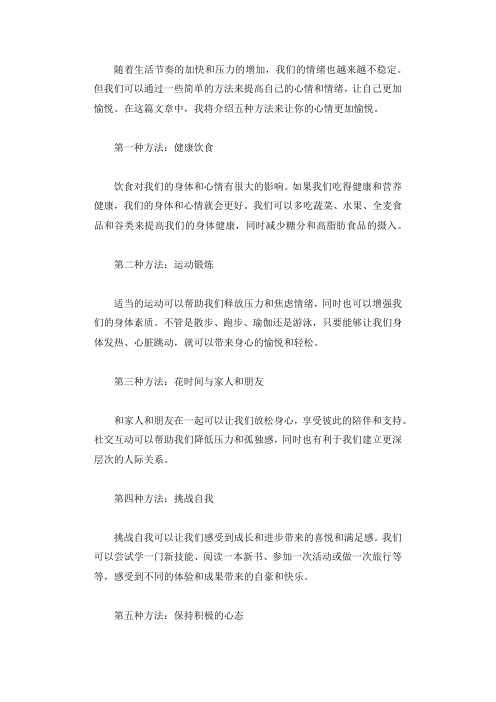 随着生活节奏的加快和压力的增加，我们的情绪也越来越不稳定。但我们可以通过一些简单的方法来提高自己的心情和情绪，让自己更加愉悦。在这篇文章中，我将介绍五种方法来让你的心情更加愉悦。

第一种方法：健康饮食

饮食对我们的身体和心情有很大的影响。如果我们吃得健康和营养健康，我们的身体和心情就会更好。我们可以多吃蔬菜、水果、全麦食品和谷类来提高我们的身体健康，同时减少糖分和高脂肪食品的摄入。

第二种方法：运动锻炼

适当的运动可以帮助我们释放压力和焦虑情绪，同时也可以增强我们的身体素质。不管是散步、跑步、瑜伽还是游泳，只要能够让我们身体发热、心脏跳动，就可以带来身心的愉悦和轻松。

第三种方法：花时间与家人和朋友

和家人和朋友在一起可以让我们放松身心，享受彼此的陪伴和支持。社交互动可以帮助我们降低压力和孤独感，同时也有利于我们建立更深层次的人际关系。

第四种方法：挑战自我

挑战自我可以让我们感受到成长和进步带来的喜悦和满足感。我们可以尝试学一门新技能、阅读一本新书、参加一次活动或做一次旅行等等，感受到不同的体验和成果带来的自豪和快乐。

第五种方法：保持积极的心态